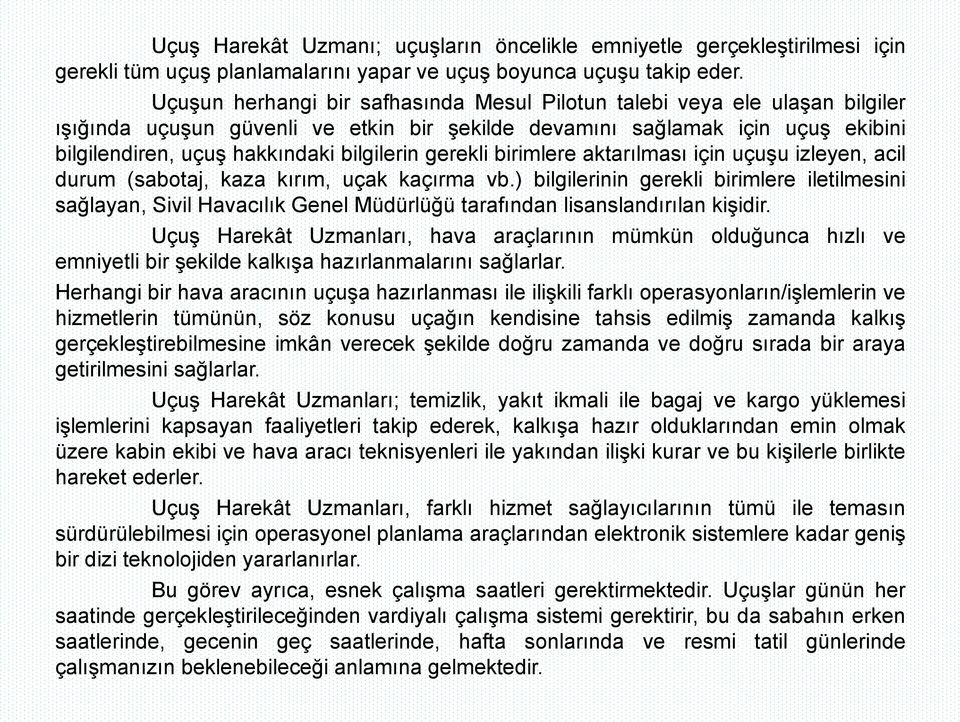 Uçuş Harekât Uzmanı; uçuşların öncelikle emniyetle gerçekleştirilmesi için gerekli tüm uçuş planlamalarını yapar ve uçuş boyunca uçuşu takip eder.

Uçuşun herhangi bir safhasında Mesul Pilotun talebi veya ele ulaşan bilgiler ışığında uçuşun güvenli ve etkin bir şekilde devamını sağlamak için uçuş ekibini bilgilendiren, uçuş hakkındaki bilgilerin gerekli birimlere aktarılması için uçuşu izleyen, acil durum (sabotaj, kaza kırım, uçak kaçırma vb.) bilgilerinin gerekli birimlere iletilmesini sağlayan, Sivil Havacılık Genel Müdürlüğü tarafından lisanslandırılan kişidir.

Uçuş Harekât Uzmanları, hava araçlarının mümkün olduğunca hızlı ve emniyetli bir şekilde kalkışa hazırlanmalarını sağlarlar.

Herhangi bir hava aracının uçuşa hazırlanması ile ilişkili farklı operasyonların/işlemlerin ve hizmetlerin tümünün, söz konusu uçağın kendisine tahsis edilmiş zamanda kalkış gerçekleştirebilmesine imkân verecek şekilde doğru zamanda ve doğru sırada bir araya getirilmesini sağlarlar.

Uçuş Harekât Uzmanları; temizlik, yakıt ikmali ile bagaj ve kargo yüklemesi işlemlerini kapsayan faaliyetleri takip ederek, kalkışa hazır olduklarından emin olmak üzere kabin ekibi ve hava aracı teknisyenleri ile yakından ilişki kurar ve bu kişilerle birlikte hareket ederler.

Uçuş Harekât Uzmanları, farklı hizmet sağlayıcılarının tümü ile temasın sürdürülebilmesi için operasyonel planlama araçlarından elektronik sistemlere kadar geniş bir dizi teknolojiden yararlanırlar.

Bu görev ayrıca, esnek çalışma saatleri gerektirmektedir. Uçuşlar günün her saatinde gerçekleştirileceğinden vardiyalı çalışma sistemi gerektirir, bu da sabahın erken saatlerinde, gecenin geç saatlerinde, hafta sonlarında ve resmi tatil günlerinde çalışmanızın beklenebileceği anlamına gelmektedir.